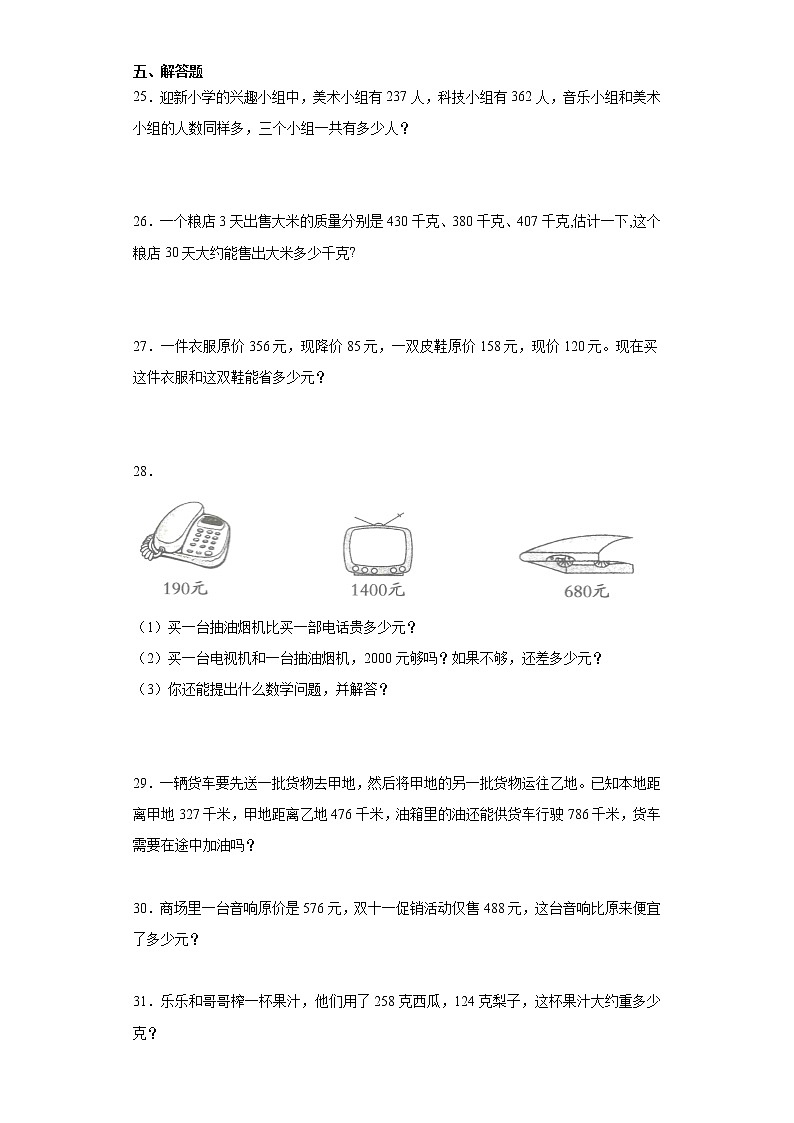 五、解答题

25．迎新小学的兴趣小组中，美术小组有 237 人，科技小组有 362 人，音乐小组和美术小组的人数同样多，三个小组一共有多少人？

26．一个粮店 3 天出售大米的质量分别是 430 千克、380 千克、407 千克,估计一下,这个粮店 30 天大约能售出大米多少千克?

27．一件衣服原价 356 元，现降价 85 元，一双皮鞋原价 158 元，现价 120 元。现在买这件衣服和这双鞋能省多少元？

28．

190元

1400元

680元

（1）买一台抽油烟机比买一部电话贵多少元？

（2）买一台电视机和一台抽油烟机，2000 元够吗？如果不够，还差多少元？

（3）你还能提出什么数学问题，并解答？

29．一辆货车要先送一批货物去甲地，然后将甲地的另一批货物运往乙地。已知本地距离甲地 327 千米，甲地距离乙地 476 千米，油箱里的油还能供货车行驶 786 千米，货车需要在途中加油吗？

30．商场里一台音响原价是 576 元，双十一促销活动仅售 488 元，这台音响比原来便宜了多少元？

31．乐乐和哥哥榨一杯果汁，他们用了 258 克西瓜，124 克梨子，这杯果汁大约重多少克？